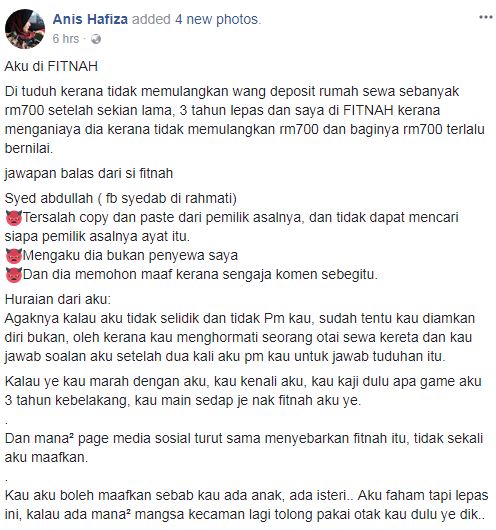 Anis Hafiza added 4 new photos.
6 hrs ·

Aku di FITNAH

Di tuduh kerana tidak memulangkan wang deposit rumah sewa sebanyak rm700 setelah sekian lama, 3 tahun lepas dan saya di FITNAH kerana menganiaya dia kerana tidak memulangkan rm700 dan baginya rm700 terlalu bernilai.

jawapan balas dari si fitnah

Syed abdullah ( fb syedab di rahmati)
👿Tersalah copy dan paste dari pemilik asalnya, dan tidak dapat mencari siapa pemilik asalnya ayat itu.
👿Mengaku dia bukan penyewa saya
👿Dan dia memohon maaf kerana sengaja komen sebegitu.

Huraian dari aku:
Agaknya kalau aku tidak selidik dan tidak Pm kau, sudah tentu kau diamkan diri bukan, oleh kerana kau menghormati seorang otai sewa kereta dan kau jawab soalan aku setelah dua kali aku pm kau untuk jawab tuduhan itu.

Kalau ye kau marah dengan aku, kau kenali aku, kau kaji dulu apa game aku 3 tahun kebelakang, kau main sedap je nak fitnah aku ye.

.

Dan mana² page media sosial turut sama menyebarkan fitnah itu, tidak sekali aku maafkan.

.

Kau aku boleh maafkan sebab kau ada anak, ada isteri.. Aku faham tapi lepas ini, kalau ada mana² mangsa kecaman lagi tolong pakai otak kau dulu ye dik..